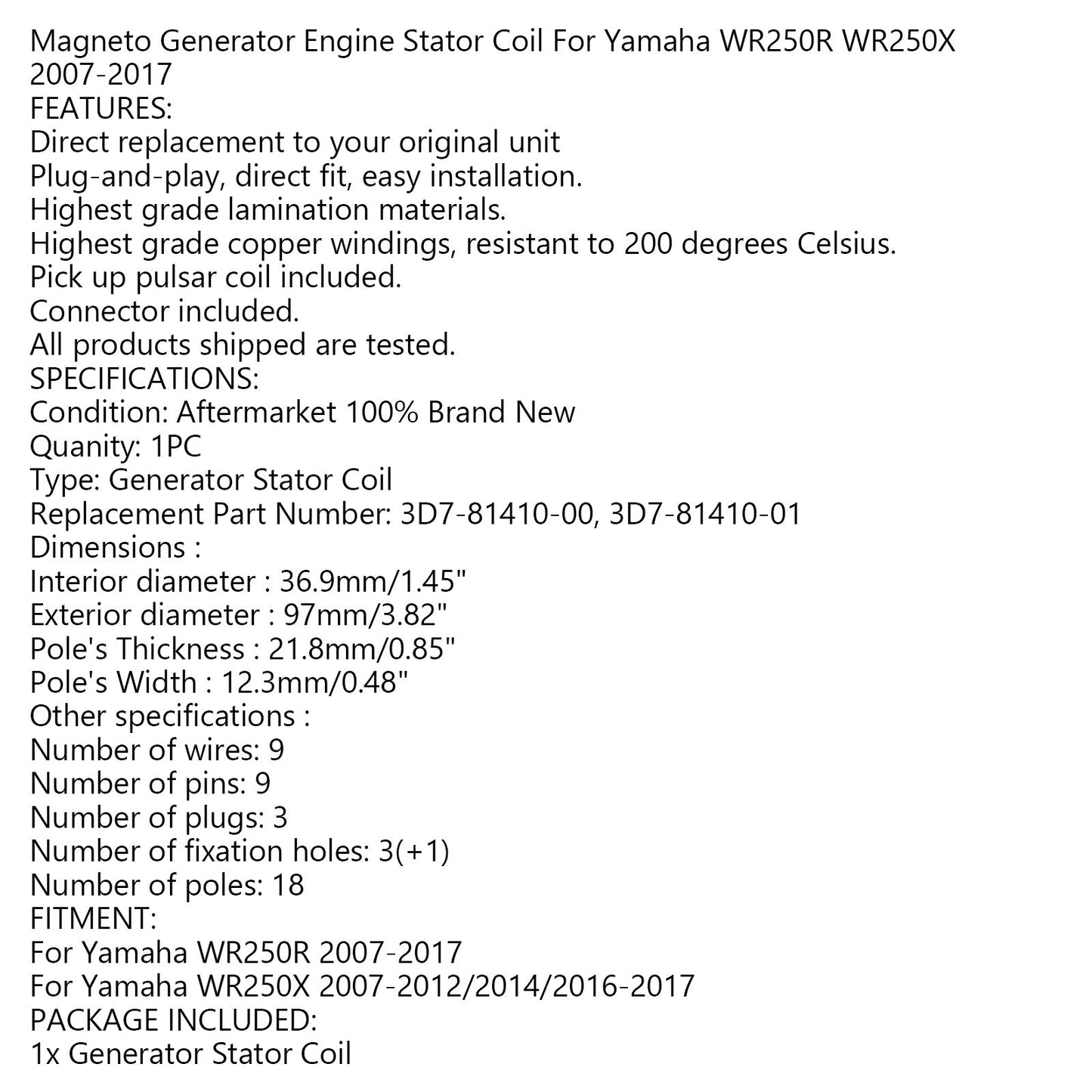 Magneto Generator Engine Stator Coil For Yamaha WR250R WR250X 2007-2017
FEATURES:
Direct replacement to your original unit
Plug-and-play, direct fit, easy installation.
Highest grade lamination materials.
Highest grade copper windings, resistant to 200 degrees Celsius.
Pick up pulsar coil included.
Connector included.
All products shipped are tested.
SPECIFICATIONS:
Condition: Aftermarket 100% Brand New
Quanity: 1PC
Type: Generator Stator Coil
Replacement Part Number: 3D7-81410-00, 3D7-81410-01
Dimensions :
Interior diameter : 36.9mm/1.45"
Exterior diameter : 97mm/3.82"
Pole's Thickness : 21.8mm/0.85"
Pole's Width : 12.3mm/0.48"
Other specifications :
Number of wires: 9
Number of pins: 9
Number of plugs: 3
Number of fixation holes: 3(+1)
Number of poles: 18
FITMENT:
For Yamaha WR250R 2007-2017
For Yamaha WR250X 2007-2012/2014/2016-2017
PACKAGE INCLUDED:
1x Generator Stator Coil